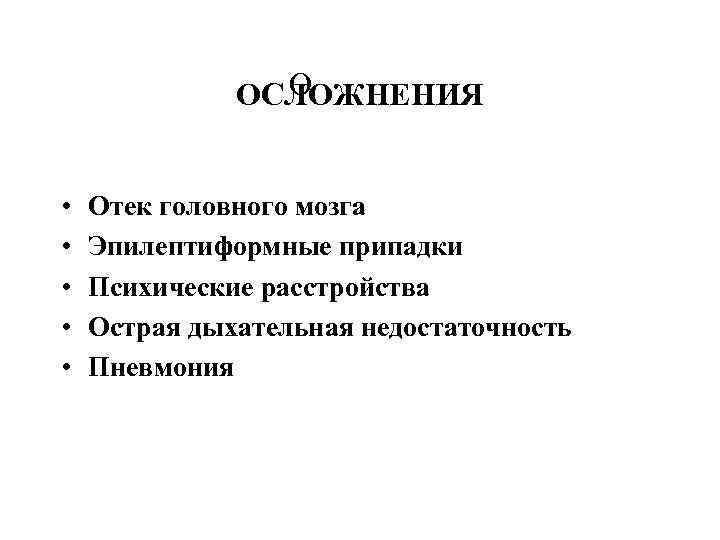 ОСЛОЖНЕНИЯ

• Отек головного мозга
• Эпилептиформные припадки
• Психические расстройства
• Острая дыхательная недостаточность
• Пневмония